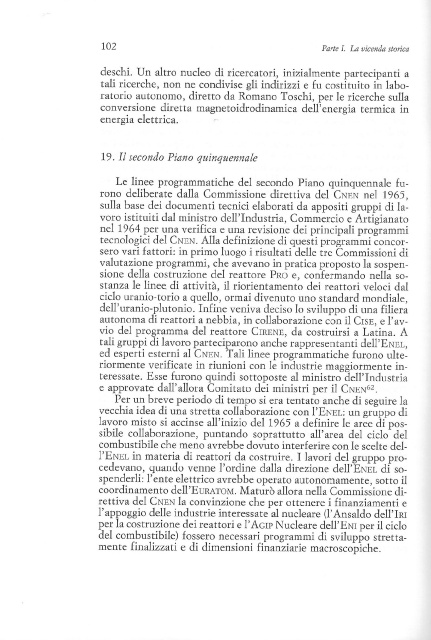 102

Parte I. La vicenda storica

deschi. Un altro nucleo di ricercatori, inizialmente partecipanti a tali ricerche, non ne condivise gli indirizzi e fu costituito in laboratorio autonomo, diretto da Romano Toschi, per le ricerche sulla conversione diretta magnetoidrodinamica dell'energia termica in energia elettrica.

19. Il secondo Piano quinquennale

Le linee programmatiche del secondo Piano quinquennale furono deliberate dalla Commissione direttiva del CNEN nel 1965, sulla base dei documenti tecnici elaborati da appositi gruppi di lavoro istituiti dal ministro dell'Industria, Commercio e Artigianato nel 1964 per una verifica e una revisione dei principali programmi tecnologici del CNEN. Alla definizione di questi programmi concorsero vari fattori: in primo luogo i risultati delle tre Commissioni di valutazione programmi, che avevano in pratica proposto la sospensione della costruzione del reattore PRO e, confermando nella sostanza le linee di attività, il riorientamento dei reattori veloci dal ciclo uranio-torio a quello, ormai divenuto uno standard mondiale, dell'uranio-plutonio. Infine veniva deciso lo sviluppo di una filiera autonoma di reattori a nebbia, in collaborazione con il CISE, e l'avvio del programma del reattore CIRENE, da costruirsi a Latina. A tali gruppi di lavoro parteciparono anche rappresentanti dell'ENEL, ed esperti esterni al CNEN. Tali linee programmatiche furono ulteriormente verificate in riunioni con le industrie maggiormente interessate. Esse furono quindi sottoposte al ministro dell'Industria e approvate dall'allora Comitato dei ministri per il CNEN$^{62}$.

Per un breve periodo di tempo si era tentato anche di seguire la vecchia idea di una stretta collaborazione con l'ENEL: un gruppo di lavoro misto si accinse all'inizio del 1965 a definire le aree di possibile collaborazione, puntando soprattutto all'area del ciclo del combustibile che meno avrebbe dovuto interferire con le scelte dell'ENEL in materia di reattori da costruire. I lavori del gruppo procedevano, quando venne l'ordine dalla direzione dell'ENEL di sospenderli: l'ente elettrico avrebbe operato autonomamente, sotto il coordinamento dell'EURATOM. Maturò allora nella Commissione direttiva del CNEN la convinzione che per ottenere i finanziamenti e l'appoggio delle industrie interessate al nucleare (l'Ansaldo dell'IRI per la costruzione dei reattori e l'AGIP Nucleare dell'ENI per il ciclo del combustibile) fossero necessari programmi di sviluppo strettamente finalizzati e di dimensioni finanziarie macroscopiche.